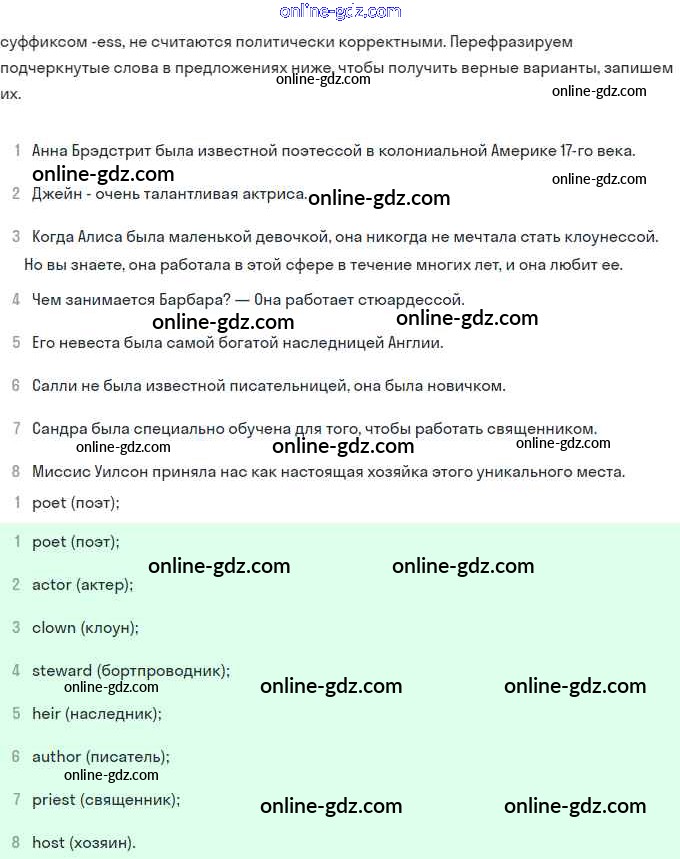 online-gdz.com

суффиксом -ess, не считаются политически корректными. Перефразируем подчеркнутые слова в предложениях ниже, чтобы получить верные варианты, запишем их.

online-gdz.com online-gdz.com

1 Анна Брэдстрит была известной поэтессой в колониальной Америке 17-го века.

online-gdz.com online-gdz.com

2 Джейн - очень талантливая актриса. online-gdz.com

3 Когда Алиса была маленькой девочкой, она никогда не мечтала стать клоунессой. Но вы знаете, она работала в этой сфере в течение многих лет, и она любит ее.

4 Чем занимается Барбара? — Она работает стюардессой.

online-gdz.com online-gdz.com

5 Его невеста была самой богатой наследницей Англии.

6 Салли не была известной писательницей, она была новичком.

7 Сандра была специально обучена для того, чтобы работать священником.

online-gdz.com online-gdz.com online-gdz.com

8 Миссис Уилсон приняла нас как настоящая хозяйка этого уникального места.

1 poet (поэт);

1 poet (поэт);

online-gdz.com online-gdz.com

2 actor (актер);

3 clown (клоун);

4 steward (бортпроводник);

online-gdz.com online-gdz.com online-gdz.com

5 heir (наследник);

6 author (писатель);

online-gdz.com

7 priest (священник); online-gdz.com online-gdz.com

8 host (хозяин).